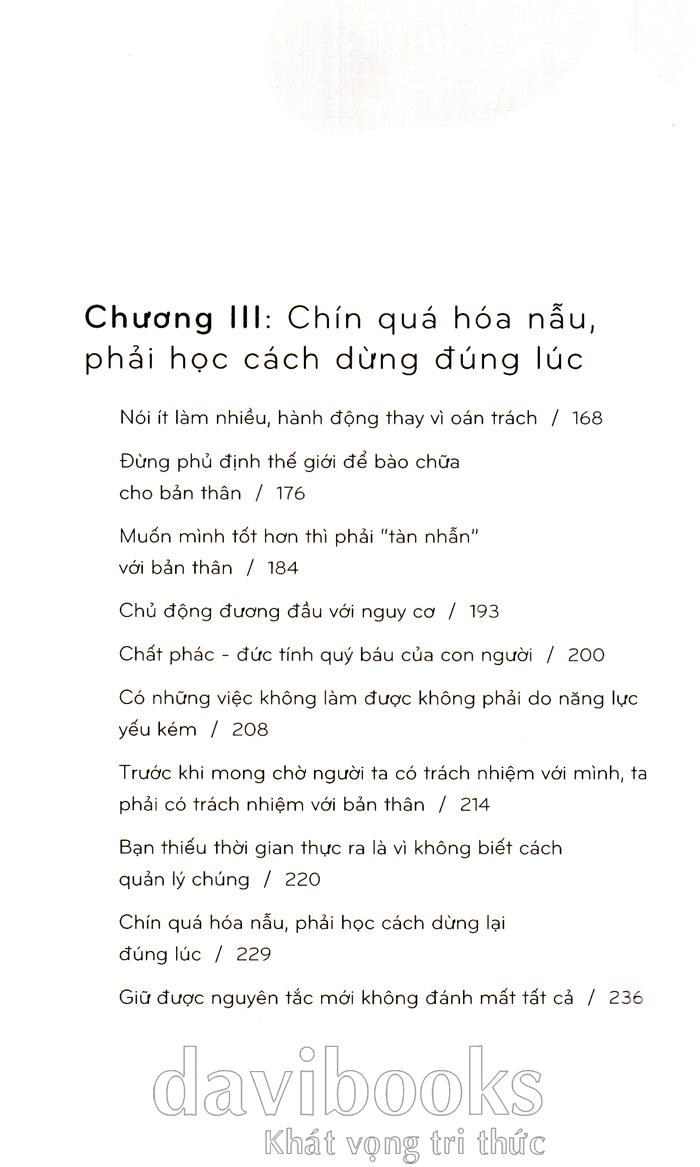 Chương III: Chín quá hóa nẫu, phải học cách dừng đúng lúc

Nói ít làm nhiều, hành động thay vì oán trách / 168

Đừng phủ định thế giới để bào chữa cho bản thân / 176

Muốn mình tốt hơn thì phải "tàn nhẫn" với bản thân / 184

Chủ động đương đầu với nguy cơ / 193

Chất phác - đức tính quý báu của con người / 200

Có những việc không làm được không phải do năng lực yếu kém / 208

Trước khi mong chờ người ta có trách nhiệm với mình, ta phải có trách nhiệm với bản thân / 214

Bạn thiếu thời gian thực ra là vì không biết cách quản lý chúng / 220

Chín quá hóa nẫu, phải học cách dừng lại đúng lúc / 229

Giữ được nguyên tắc mới không đánh mất tất cả / 236

davibooks
Khát vọng tri thức